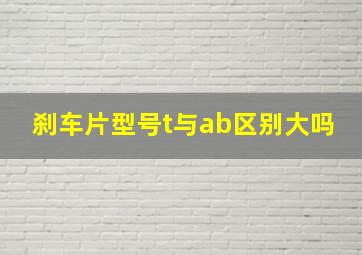 刹车片型号t与ab区别大吗